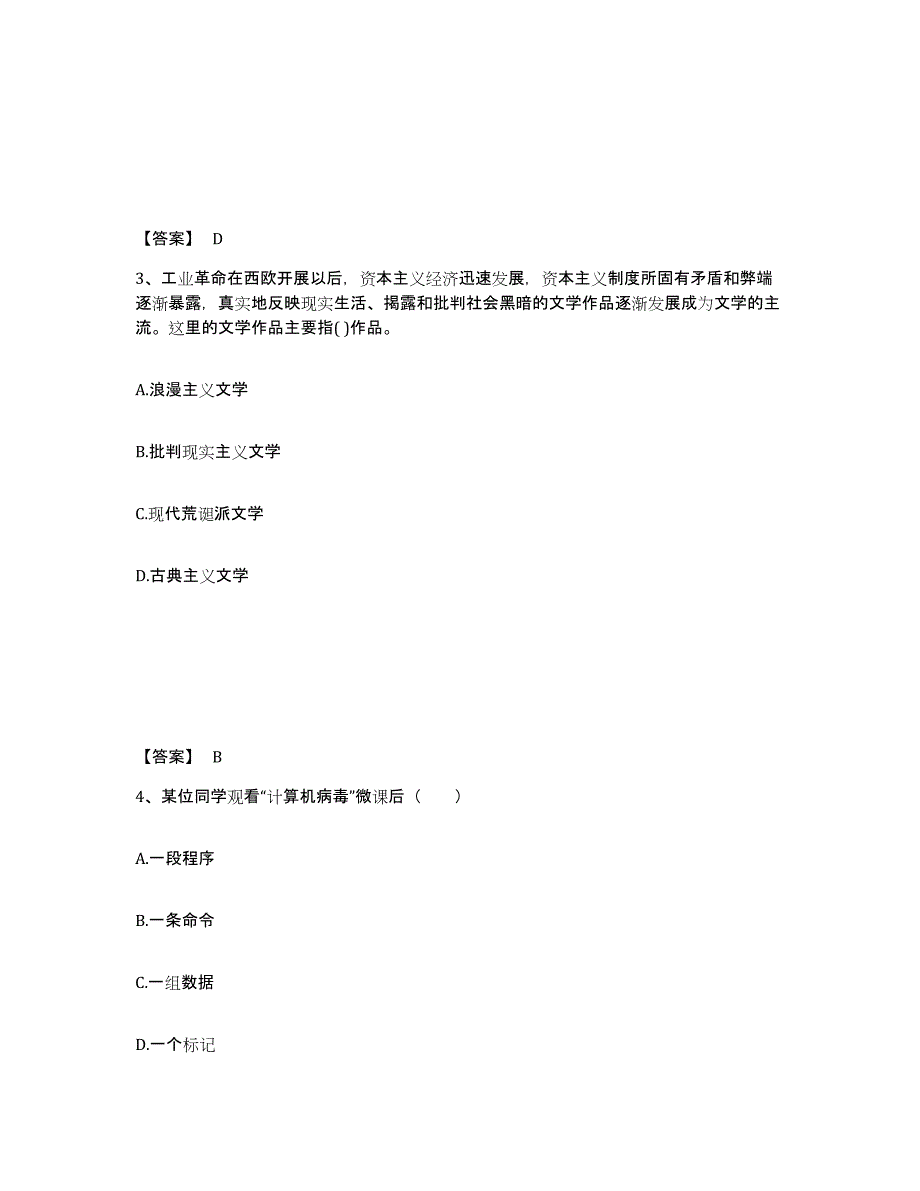 【答案】 D

3、工业革命在西欧开展以后，资本主义经济迅速发展，资本主义制度所固有矛盾和弊端逐渐暴露，真实地反映现实生活、揭露和批判社会黑暗的文学作品逐渐发展成为文学的主流。这里的文学作品主要指( )作品。

A.浪漫主义文学

B.批判现实主义文学

C.现代荒诞派文学

D.古典主义文学

【答案】 B

4、某位同学观看“计算机病毒”微课后（　　）

A.一段程序

B.一条命令

C.一组数据

D.一个标记